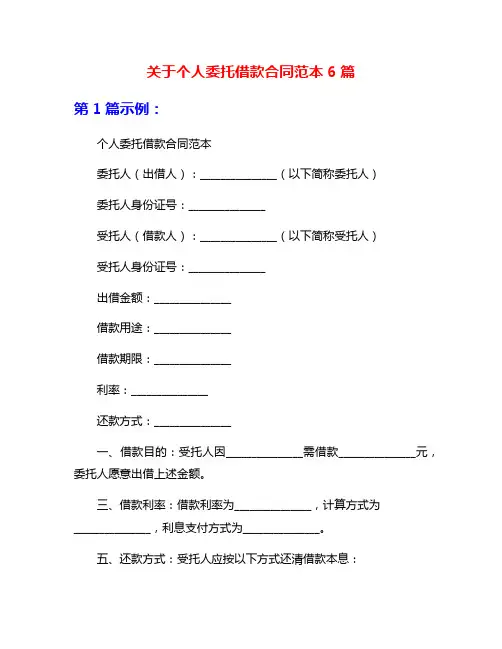 关于个人委托借款合同范本 6 篇

第 1 篇示例：

个人委托借款合同范本

委托人（出借人）：______________（以下简称委托人）

委托人身份证号：______________

受托人（借款人）：______________（以下简称受托人）

受托人身份证号：______________

出借金额：______________

借款用途：______________

借款期限：______________

利率：______________

还款方式：______________

一、借款目的：受托人因______________需借款______________元，委托人愿意出借上述金额。

三、借款利率：借款利率为______________，计算方式为______________，利息支付方式为______________。

五、还款方式：受托人应按以下方式还清借款本息：